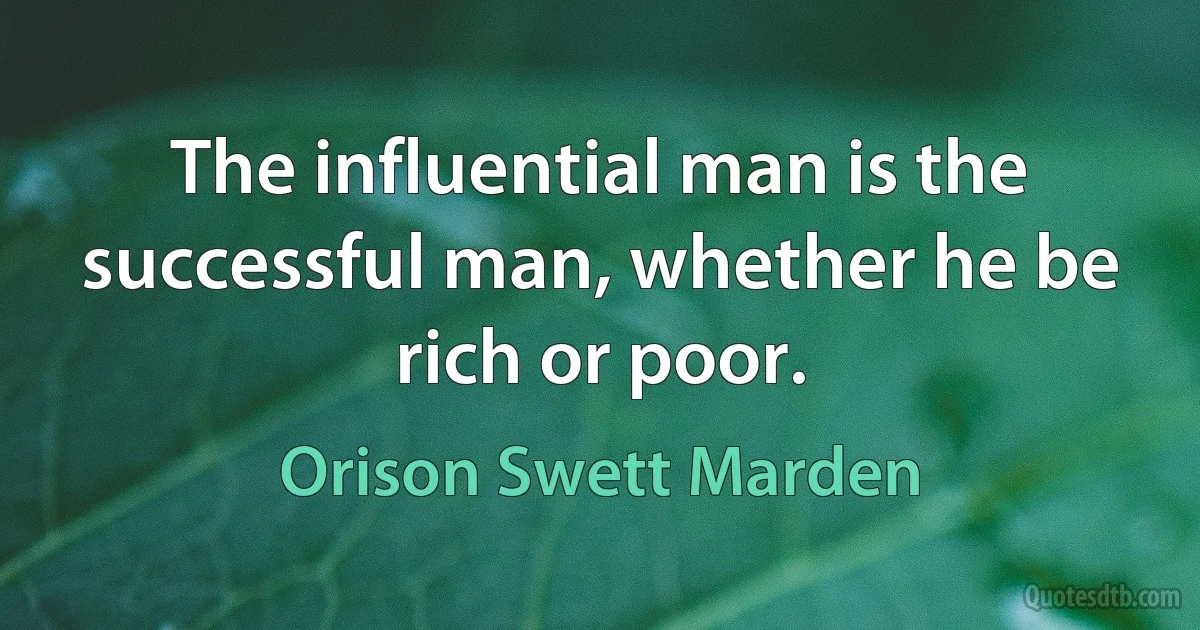 The influential man is the successful man, whether he be rich or poor.

Orison Swett Marden

Quotesdtb.com